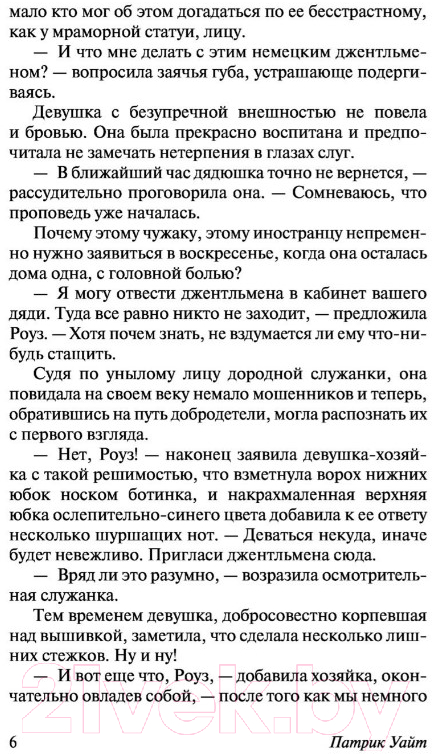 мало кто мог об этом догадаться по ее бесстрастному, как у мраморной статуи, лицу.

— И что мне делать с этим немецким джентльменом? — вопросила заячья губа, устрашающе подергиваясь.

Девушка с безупречной внешностью не повела и бровью. Она была прекрасно воспитана и предпочитала не замечать нетерпения в глазах слуг.

— В ближайший час дядюшка точно не вернется, — рассудительно проговорила она. — Сомневаюсь, что проповедь уже началась.

Почему этому чужаку, этому иностранцу непременно нужно заявиться в воскресенье, когда она осталась дома одна, с головной болью?

— Я могу отвести джентльмена в кабинет вашего дяди. Туда все равно никто не заходит, — предложила Роуз. — Хотя почем знать, не вздумается ли ему что-нибудь стащить.

Судя по унылому лицу дородной служанки, она повидала на своем веку немало мошенников и теперь, обратившись на путь добродетели, могла распознать их с первого взгляда.

— Нет, Роуз! — наконец заявила девушка-хозяйка с такой решимостью, что взметнула ворох нижних юбок носком ботинка, и накрахмаленная верхняя юбка ослепительно-синего цвета добавила к ее ответу несколько шуршащих нот. — Деваться некуда, иначе будет невежливо. Пригласи джентльмена сюда.

— Вряд ли это разумно, — возразила осмотрительная служанка.

Тем временем девушка, добросовестно корпевшая над вышивкой, заметила, что сделала несколько лишних стежков. Ну и ну!

— И вот еще что, Роуз, — добавила хозяйка, окончательно овладев собой, — после того как мы немного

6 Патрик Уайт

21vek.by